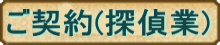 ご契約(探偵業)